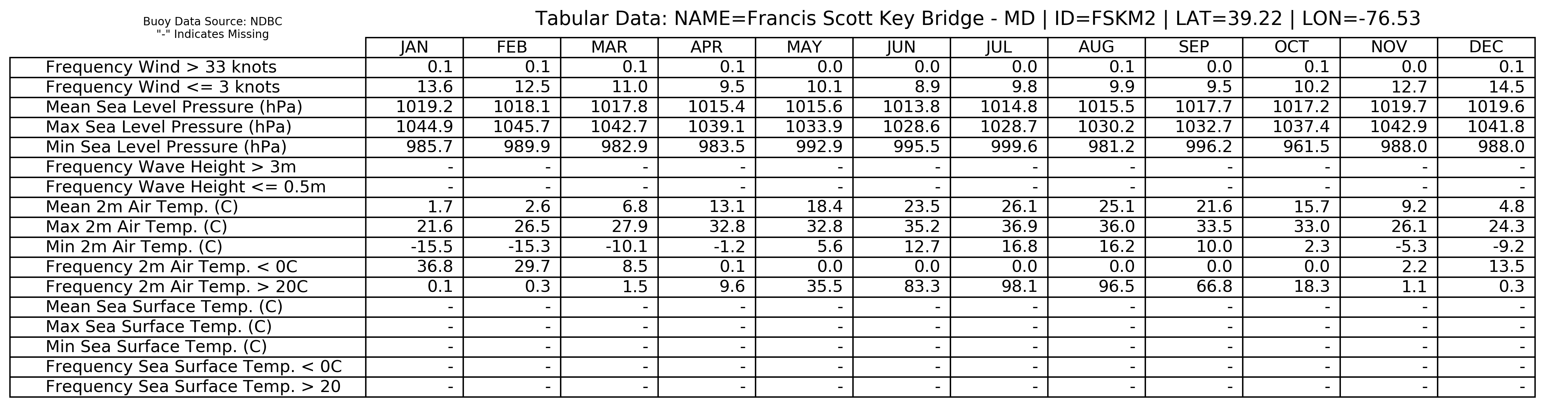 Buoy Data Source: NDBC
"-" Indicates Missing

Tabular Data: NAME=Francis Scott Key Bridge - MD | ID=FSKM2 | LAT=39.22 | LON=-76.53

| | JAN | FEB | MAR | APR | MAY | JUN | JUL | AUG | SEP | OCT | NOV | DEC |
|---|---|---|---|---|---|---|---|---|---|---|---|---|
| Frequency Wind > 33 knots | 0.1 | 0.1 | 0.1 | 0.1 | 0.0 | 0.0 | 0.0 | 0.1 | 0.0 | 0.1 | 0.0 | 0.1 |
| Frequency Wind <= 3 knots | 13.6 | 12.5 | 11.0 | 9.5 | 10.1 | 8.9 | 9.8 | 9.9 | 9.5 | 10.2 | 12.7 | 14.5 |
| Mean Sea Level Pressure (hPa) | 1019.2 | 1018.1 | 1017.8 | 1015.4 | 1015.6 | 1013.8 | 1014.8 | 1015.5 | 1017.7 | 1017.2 | 1019.7 | 1019.6 |
| Max Sea Level Pressure (hPa) | 1044.9 | 1045.7 | 1042.7 | 1039.1 | 1033.9 | 1028.6 | 1028.7 | 1030.2 | 1032.7 | 1037.4 | 1042.9 | 1041.8 |
| Min Sea Level Pressure (hPa) | 985.7 | 989.9 | 982.9 | 983.5 | 992.9 | 995.5 | 999.6 | 981.2 | 996.2 | 961.5 | 988.0 | 988.0 |
| Frequency Wave Height > 3m | - | - | - | - | - | - | - | - | - | - | - | - |
| Frequency Wave Height <= 0.5m | - | - | - | - | - | - | - | - | - | - | - | - |
| Mean 2m Air Temp. (C) | 1.7 | 2.6 | 6.8 | 13.1 | 18.4 | 23.5 | 26.1 | 25.1 | 21.6 | 15.7 | 9.2 | 4.8 |
| Max 2m Air Temp. (C) | 21.6 | 26.5 | 27.9 | 32.8 | 32.8 | 35.2 | 36.9 | 36.0 | 33.5 | 33.0 | 26.1 | 24.3 |
| Min 2m Air Temp. (C) | -15.5 | -15.3 | -10.1 | -1.2 | 5.6 | 12.7 | 16.8 | 16.2 | 10.0 | 2.3 | -5.3 | -9.2 |
| Frequency 2m Air Temp. < 0C | 36.8 | 29.7 | 8.5 | 0.1 | 0.0 | 0.0 | 0.0 | 0.0 | 0.0 | 0.0 | 2.2 | 13.5 |
| Frequency 2m Air Temp. > 20C | 0.1 | 0.3 | 1.5 | 9.6 | 35.5 | 83.3 | 98.1 | 96.5 | 66.8 | 18.3 | 1.1 | 0.3 |
| Mean Sea Surface Temp. (C) | - | - | - | - | - | - | - | - | - | - | - | - |
| Max Sea Surface Temp. (C) | - | - | - | - | - | - | - | - | - | - | - | - |
| Min Sea Surface Temp. (C) | - | - | - | - | - | - | - | - | - | - | - | - |
| Frequency Sea Surface Temp. < 0C | - | - | - | - | - | - | - | - | - | - | - | - |
| Frequency Sea Surface Temp. > 20 | - | - | - | - | - | - | - | - | - | - | - | - |